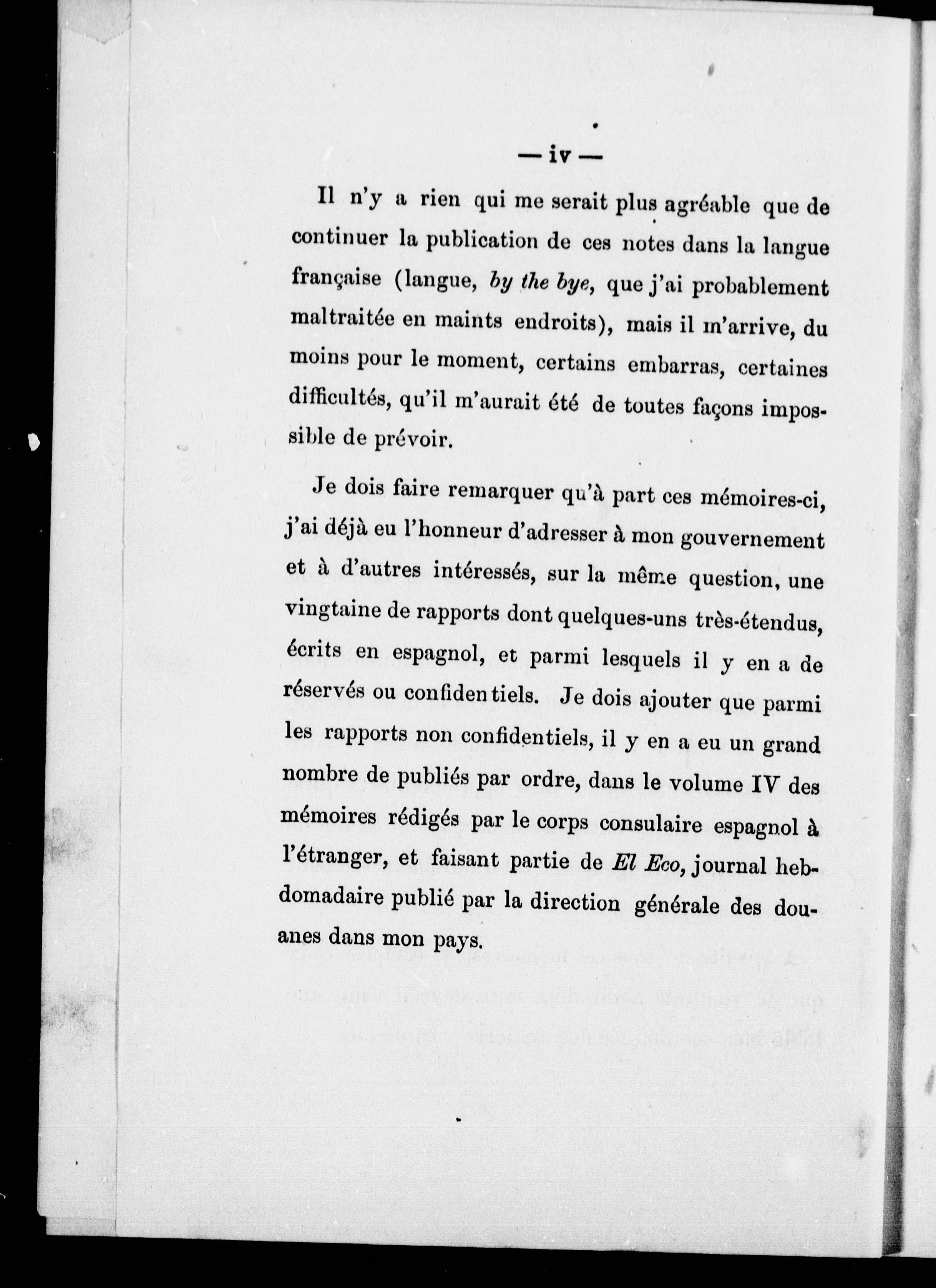 — iv —

Il n'y a rien qui me serait plus agréable que de continuer la publication de ces notes dans la langue française (langue, by the bye, que j'ai probablement maltraitée en maints endroits), mais il m'arrive, du moins pour le moment, certains embarras, certaines difficultés, qu'il m'aurait été de toutes façons impossible de prévoir.

Je dois faire remarquer qu'à part ces mémoires-ci, j'ai déjà eu l'honneur d'adresser à mon gouvernement et à d'autres intéressés, sur la même question, une vingtaine de rapports dont quelques-uns très-étendus, écrits en espagnol, et parmi lesquels il y en a de réservés ou confidentiels. Je dois ajouter que parmi les rapports non confidentiels, il y en a eu un grand nombre de publiés par ordre, dans le volume IV des mémoires rédigés par le corps consulaire espagnol à l'étranger, et faisant partie de El Eco, journal hebdomadaire publié par la direction générale des douanes dans mon pays.